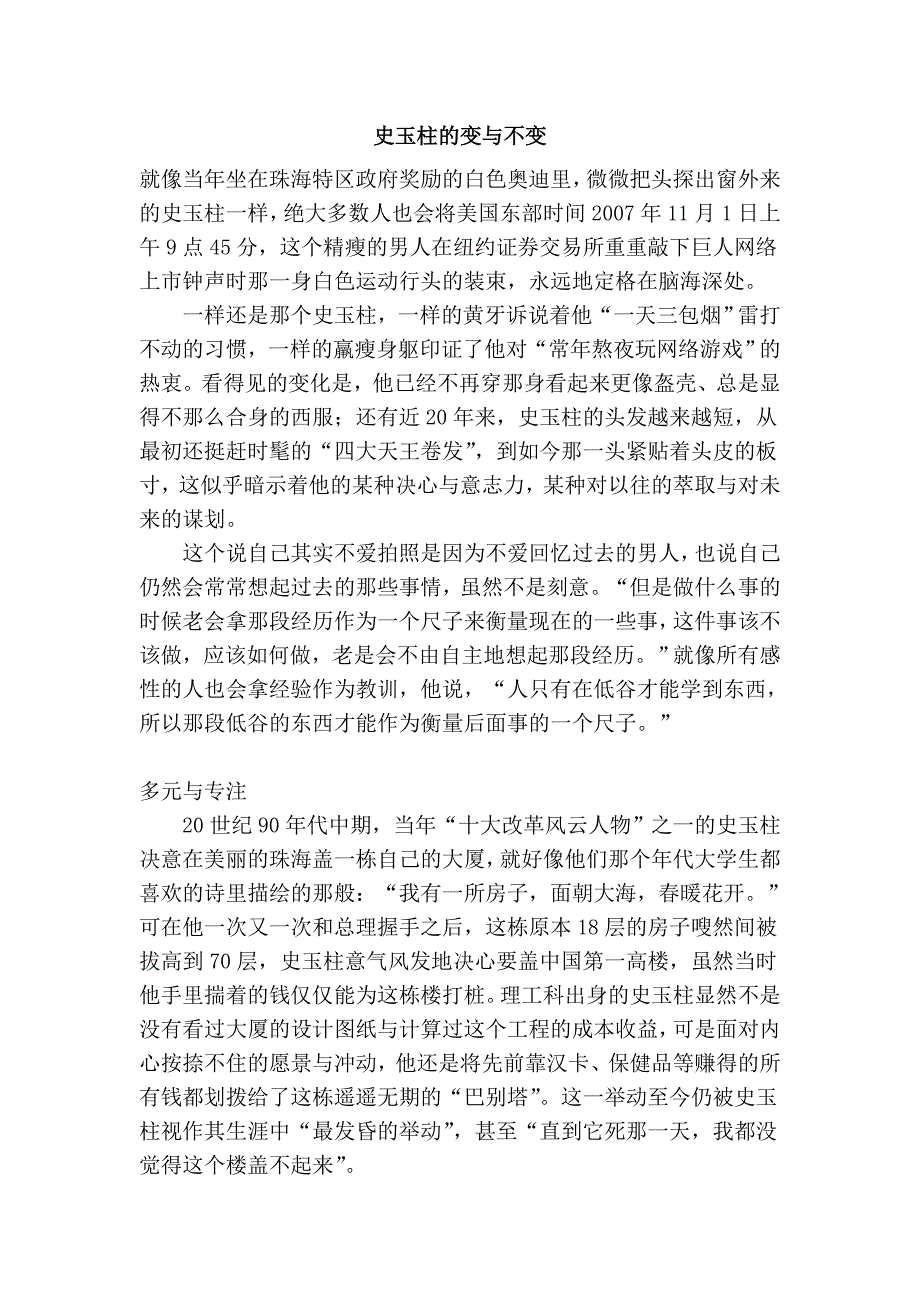 史玉柱的变与不变

就像当年坐在珠海特区政府奖励的白色奥迪里，微微把头探出窗外来的史玉柱一样，绝大多数人也会将美国东部时间 2007 年 11 月 1 日上午 9 点 45 分，这个精瘦的男人在纽约证券交易所重重敲下巨人网络上市钟声时那一身白色运动行头的装束，永远地定格在脑海深处。

一样还是那个史玉柱，一样的黄牙诉说着他“一天三包烟”雷打不动的习惯，一样的羸瘦身躯印证了他对“常年熬夜玩网络游戏”的热衷。看得见的变化是，他已经不再穿那身看起来更像盔壳、总是显得不那么合身的西服；还有近 20 年来，史玉柱的头发越来越短，从最初还挺赶时髦的“四大天王卷发”，到如今那一头紧贴着头皮的板寸，这似乎暗示着他的某种决心与意志力，某种对以往的萃取与对未来的谋划。

这个说自己其实不爱拍照是因为不爱回忆过去的男人，也说自己仍然会常常想起过去的那些事情，虽然不是刻意。“但是做什么事的时候老会拿那段经历作为一个尺子来衡量现在的一些事，这件事该不该做，应该如何做，老是会不由自主地想起那段经历。”就像所有感性的人也会拿经验作为教训，他说，“人只有在低谷才能学到东西，所以那段低谷的东西才能作为衡量后面事的一个尺子。”

多元与专注

20 世纪 90 年代中期，当年“十大改革风云人物”之一的史玉柱决意在美丽的珠海盖一栋自己的大厦，就好像他们那个年代大学生都喜欢的诗里描绘的那般：“我有一所房子，面朝大海，春暖花开。”可在他一次又一次和总理握手之后，这栋原本 18 层的房子嗖然间被拔高到 70 层，史玉柱意气风发地决心要盖中国第一高楼，虽然当时他手里揣着的钱仅仅能为这栋楼打桩。理工科出身的史玉柱显然不是没有看过大厦的设计图纸与计算过这个工程的成本收益，可是面对内心按捺不住的愿景与冲动，他还是将先前靠汉卡、保健品等赚得的所有钱都划拨给了这栋遥遥无期的“巴别塔”。这一举动至今仍被史玉柱视作其生涯中“最发昏的举动”，甚至“直到它死那一天，我都没觉得这个楼盖不起来”。